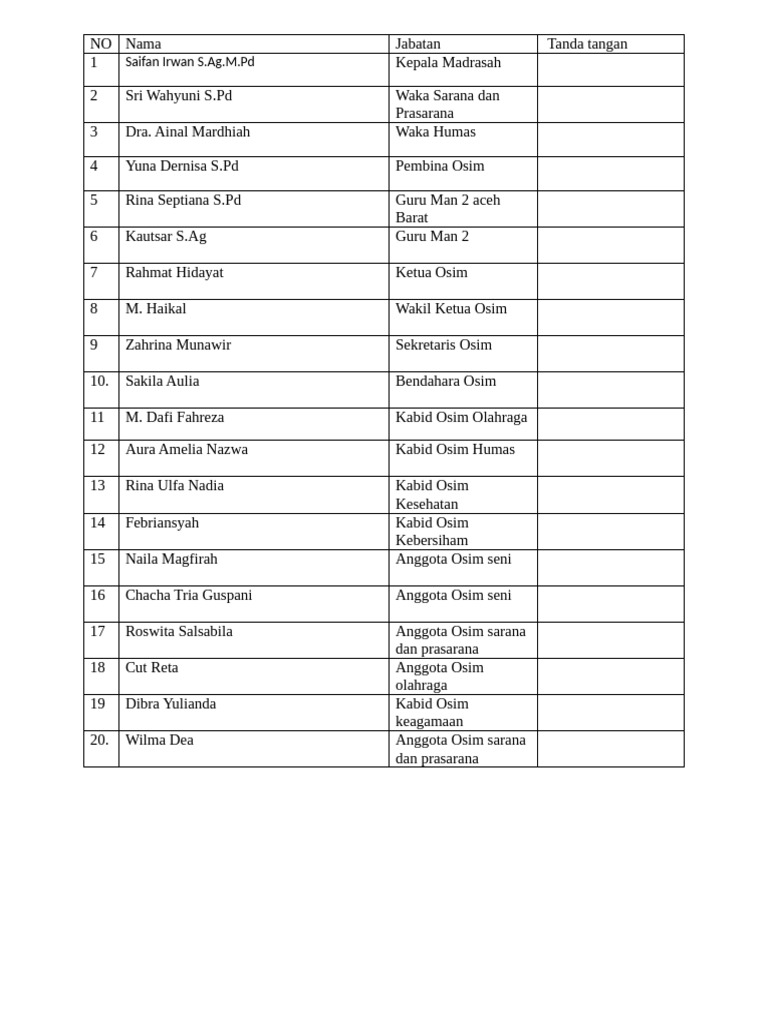 | NO | Nama | Jabatan | Tanda tangan |
|---|---|---|---|
| 1 | Saifan Irwan S.Ag.M.Pd | Kepala Madrasah | |
| 2 | Sri Wahyuni S.Pd | Waka Sarana dan Prasarana | |
| 3 | Dra. Ainal Mardhiah | Waka Humas | |
| 4 | Yuna Dernisa S.Pd | Pembina Osim | |
| 5 | Rina Septiana S.Pd | Guru Man 2 aceh Barat | |
| 6 | Kautsar S.Ag | Guru Man 2 | |
| 7 | Rahmat Hidayat | Ketua Osim | |
| 8 | M. Haikal | Wakil Ketua Osim | |
| 9 | Zahrina Munawir | Sekretaris Osim | |
| 10. | Sakila Aulia | Bendahara Osim | |
| 11 | M. Dafi Fahreza | Kabid Osim Olahraga | |
| 12 | Aura Amelia Nazwa | Kabid Osim Humas | |
| 13 | Rina Ulfa Nadia | Kabid Osim Kesehatan | |
| 14 | Febriansyah | Kabid Osim Kebersiham | |
| 15 | Naila Magfirah | Anggota Osim seni | |
| 16 | Chacha Tria Guspani | Anggota Osim seni | |
| 17 | Roswita Salsabila | Anggota Osim sarana dan prasarana | |
| 18 | Cut Reta | Anggota Osim olahraga | |
| 19 | Dibra Yulianda | Kabid Osim keagamaan | |
| 20. | Wilma Dea | Anggota Osim sarana dan prasarana | |